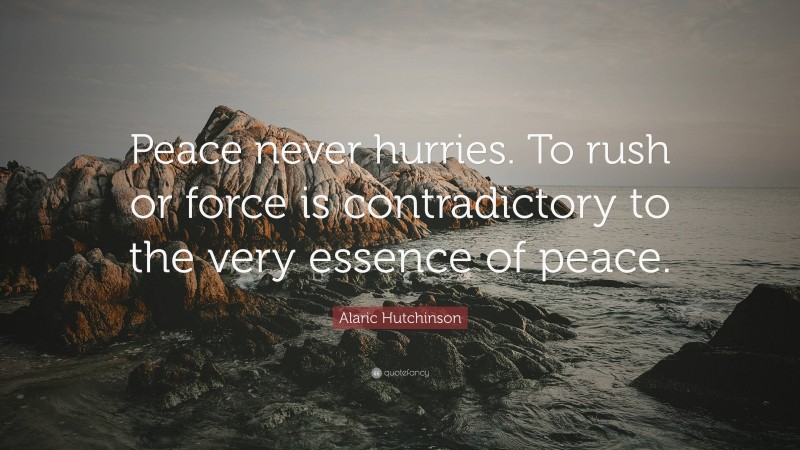 Peace never hurries. To rush or force is contradictory to the very essence of peace.

Alaric Hutchinson

quotefancy